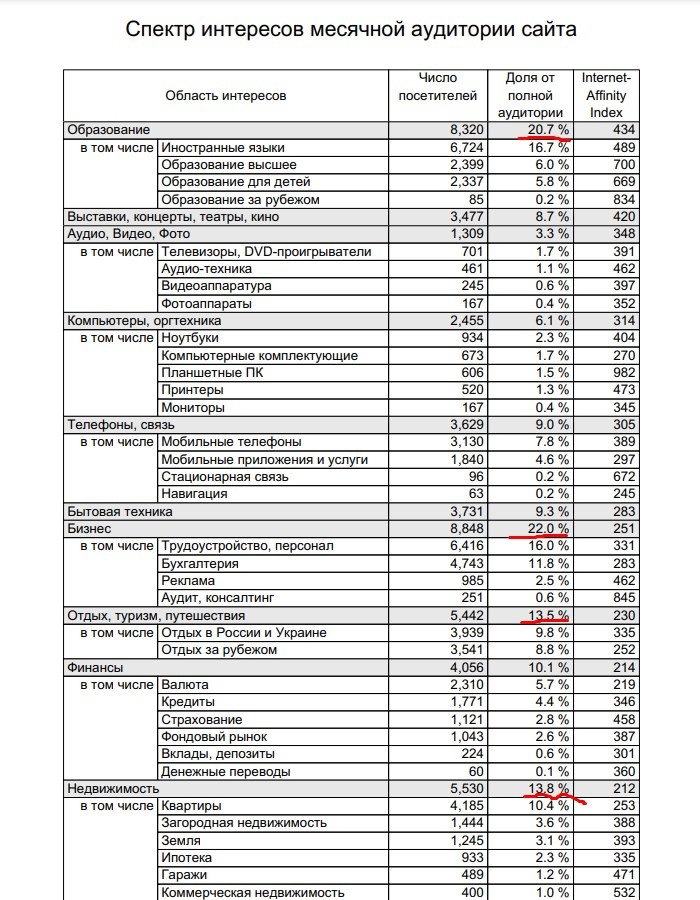 Спектр интересов месячной аудитории сайта

| Область интересов | | Число посетителей | Доля от полной аудитории | Internet-Affinity Index |
|---|---|---|---|---|
| Образование | | 8,320 | 20.7 % | 434 |
| в том числе | Иностранные языки | 6,724 | 16.7 % | 489 |
| | Образование высшее | 2,399 | 6.0 % | 700 |
| | Образование для детей | 2,337 | 5.8 % | 669 |
| | Образование за рубежом | 85 | 0.2 % | 834 |
| Выставки, концерты, театры, кино | | 3,477 | 8.7 % | 420 |
| Аудио, Видео, Фото | | 1,309 | 3.3 % | 348 |
| в том числе | Телевизоры, DVD-проигрыватели | 701 | 1.7 % | 391 |
| | Аудио-техника | 461 | 1.1 % | 462 |
| | Видеоаппаратура | 245 | 0.6 % | 397 |
| | Фотоаппараты | 167 | 0.4 % | 352 |
| Компьютеры, оргтехника | | 2,455 | 6.1 % | 314 |
| в том числе | Ноутбуки | 934 | 2.3 % | 404 |
| | Компьютерные комплектующие | 673 | 1.7 % | 270 |
| | Планшетные ПК | 606 | 1.5 % | 982 |
| | Принтеры | 520 | 1.3 % | 473 |
| | Мониторы | 167 | 0.4 % | 345 |
| Телефоны, связь | | 3,629 | 9.0 % | 305 |
| в том числе | Мобильные телефоны | 3,130 | 7.8 % | 389 |
| | Мобильные приложения и услуги | 1,840 | 4.6 % | 297 |
| | Стационарная связь | 96 | 0.2 % | 672 |
| | Навигация | 63 | 0.2 % | 245 |
| Бытовая техника | | 3,731 | 9.3 % | 283 |
| Бизнес | | 8,848 | 22.0 % | 251 |
| в том числе | Трудоустройство, персонал | 6,416 | 16.0 % | 331 |
| | Бухгалтерия | 4,743 | 11.8 % | 283 |
| | Реклама | 985 | 2.5 % | 462 |
| | Аудит, консалтинг | 251 | 0.6 % | 845 |
| Отдых, туризм, путешествия | | 5,442 | 13.5 % | 230 |
| в том числе | Отдых в России и Украине | 3,939 | 9.8 % | 335 |
| | Отдых за рубежом | 3,541 | 8.8 % | 252 |
| Финансы | | 4,056 | 10.1 % | 214 |
| в том числе | Валюта | 2,310 | 5.7 % | 219 |
| | Кредиты | 1,771 | 4.4 % | 346 |
| | Страхование | 1,121 | 2.8 % | 458 |
| | Фондовый рынок | 1,043 | 2.6 % | 387 |
| | Вклады, депозиты | 224 | 0.6 % | 301 |
| | Денежные переводы | 60 | 0.1 % | 360 |
| Недвижимость | | 5,530 | 13.8 % | 212 |
| в том числе | Квартиры | 4,185 | 10.4 % | 253 |
| | Загородная недвижимость | 1,444 | 3.6 % | 388 |
| | Земля | 1,245 | 3.1 % | 393 |
| | Ипотека | 933 | 2.3 % | 335 |
| | Гаражи | 489 | 1.2 % | 471 |
| | Коммерческая недвижимость | 400 | 1.0 % | 532 |